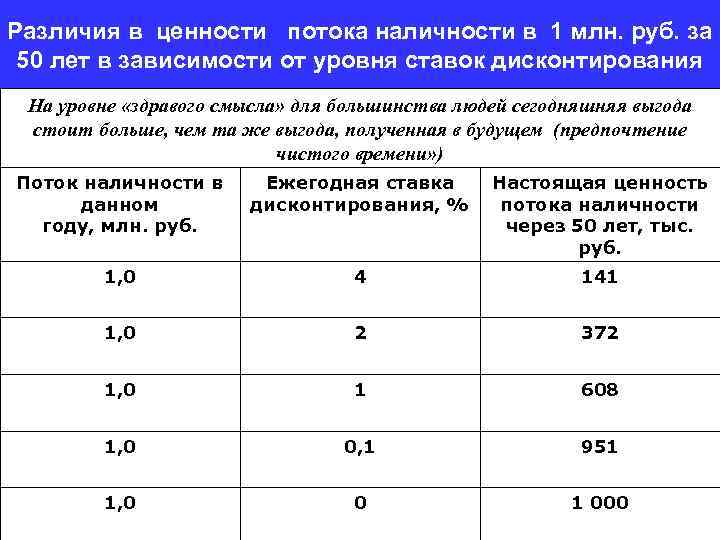 Различия в ценности потока наличности в 1 млн. руб. за 50 лет в зависимости от уровня ставок дисконтирования

На уровне «здравого смысла» для большинства людей сегодняшняя выгода стоит больше, чем та же выгода, полученная в будущем (предпочтение чистого времени»)

| Поток наличности в данном году, млн. руб. | Ежегодная ставка дисконтирования, % | Настоящая ценность потока наличности через 50 лет, тыс. руб. |
|---|---|---|
| 1,0 | 4 | 141 |
| 1,0 | 2 | 372 |
| 1,0 | 1 | 608 |
| 1,0 | 0,1 | 951 |
| 1,0 | 0 | 1 000 |